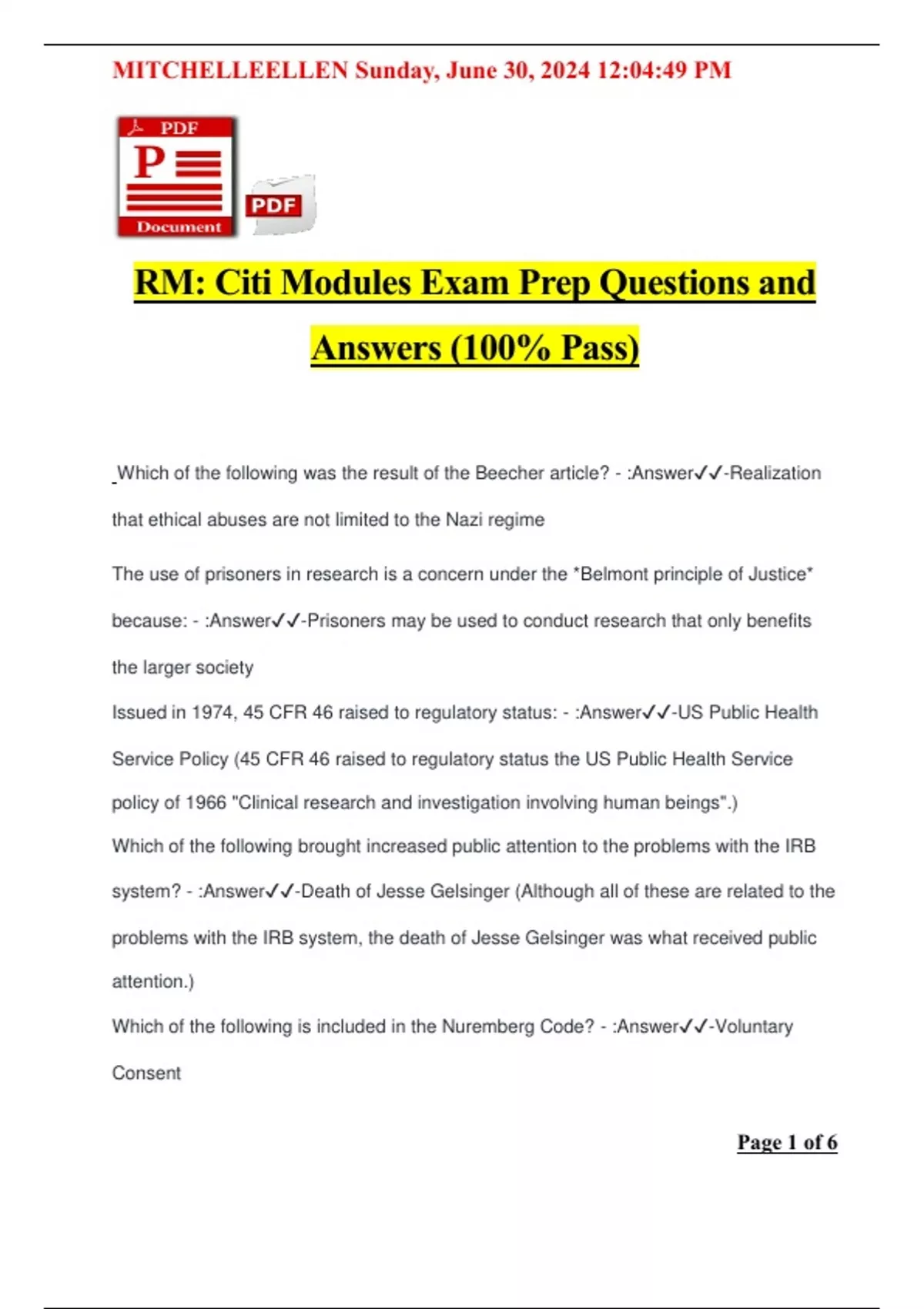 MITCHELLEELLEN Sunday, June 30, 2024 12:04:49 PM

PDF

P

Document

PDF

RM: Citi Modules Exam Prep Questions and Answers (100% Pass)

Which of the following was the result of the Beecher article? - :Answer✓✓-Realization that ethical abuses are not limited to the Nazi regime

The use of prisoners in research is a concern under the *Belmont principle of Justice* because: - :Answer✓✓-Prisoners may be used to conduct research that only benefits the larger society

Issued in 1974, 45 CFR 46 raised to regulatory status: - :Answer✓✓-US Public Health Service Policy (45 CFR 46 raised to regulatory status the US Public Health Service policy of 1966 "Clinical research and investigation involving human beings".)

Which of the following brought increased public attention to the problems with the IRB system? - :Answer✓✓-Death of Jesse Gelsinger (Although all of these are related to the problems with the IRB system, the death of Jesse Gelsinger was what received public attention.)

Which of the following is included in the Nuremberg Code? - :Answer✓✓-Voluntary Consent

Page 1 of 6